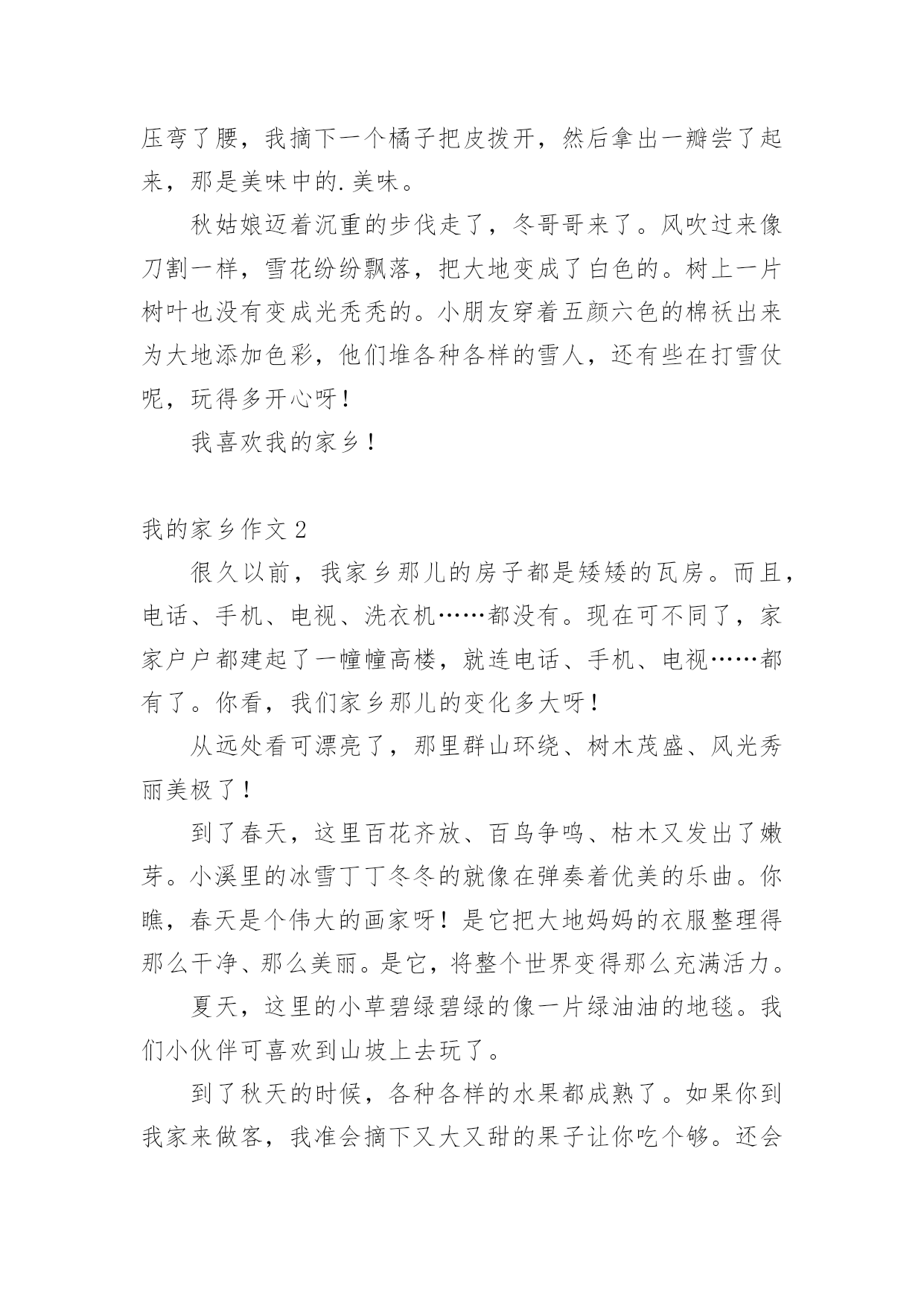 压弯了腰，我摘下一个橘子把皮拨开，然后拿出一瓣尝了起来，那是美味中的.美味。

秋姑娘迈着沉重的步伐走了，冬哥哥来了。风吹过来像刀割一样，雪花纷纷飘落，把大地变成了白色的。树上一片树叶也没有变成光秃秃的。小朋友穿着五颜六色的棉袄出来为大地添加色彩，他们堆各种各样的雪人，还有些在打雪仗呢，玩得多开心呀！

我喜欢我的家乡！

我的家乡作文2

很久以前，我家乡那儿的房子都是矮矮的瓦房。而且，电话、手机、电视、洗衣机……都没有。现在可不同了，家家户户都建起了一幢幢高楼，就连电话、手机、电视……都有了。你看，我们家乡那儿的变化多大呀！

从远处看可漂亮了，那里群山环绕、树木茂盛、风光秀丽美极了！

到了春天，这里百花齐放、百鸟争鸣、枯木又发出了嫩芽。小溪里的冰雪丁丁冬冬的就像在弹奏着优美的乐曲。你瞧，春天是个伟大的画家呀！是它把大地妈妈的衣服整理得那么干净、那么美丽。是它，将整个世界变得那么充满活力。

夏天，这里的小草碧绿碧绿的像一片绿油油的地毯。我们小伙伴可喜欢到山坡上去玩了。

到了秋天的时候，各种各样的水果都成熟了。如果你到我家来做客，我准会摘下又大又甜的果子让你吃个够。还会